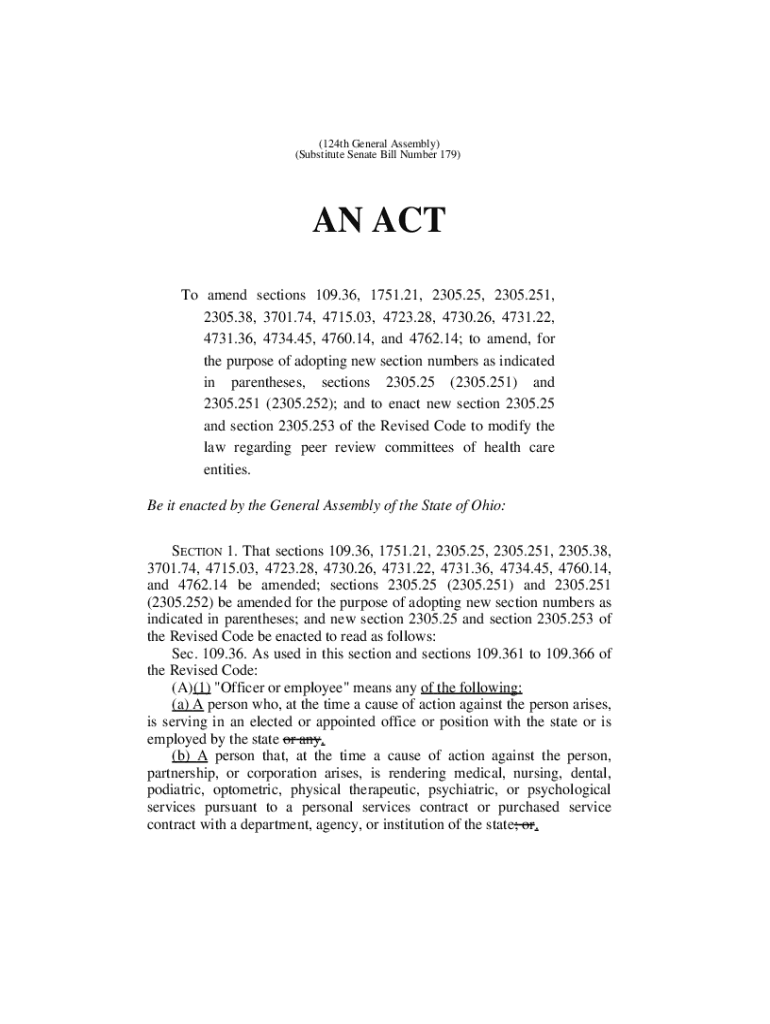 (124th General Assembly)
(Substitute Senate Bill Number 179)

AN ACT

To amend sections 109.36, 1751.21, 2305.25, 2305.251, 2305.38, 3701.74, 4715.03, 4723.28, 4730.26, 4731.22, 4731.36, 4734.45, 4760.14, and 4762.14; to amend, for the purpose of adopting new section numbers as indicated in parentheses, sections 2305.25 (2305.251) and 2305.251 (2305.252); and to enact new section 2305.25 and section 2305.253 of the Revised Code to modify the law regarding peer review committees of health care entities.

Be it enacted by the General Assembly of the State of Ohio:

SECTION 1. That sections 109.36, 1751.21, 2305.25, 2305.251, 2305.38, 3701.74, 4715.03, 4723.28, 4730.26, 4731.22, 4731.36, 4734.45, 4760.14, and 4762.14 be amended; sections 2305.25 (2305.251) and 2305.251 (2305.252) be amended for the purpose of adopting new section numbers as indicated in parentheses; and new section 2305.25 and section 2305.253 of the Revised Code be enacted to read as follows:

Sec. 109.36. As used in this section and sections 109.361 to 109.366 of the Revised Code:

(A)(1) "Officer or employee" means any of the following:

(a) A person who, at the time a cause of action against the person arises, is serving in an elected or appointed office or position with the state or is employed by the state or any.

(b) A person that, at the time a cause of action against the person, partnership, or corporation arises, is rendering medical, nursing, dental, podiatric, optometric, physical therapeutic, psychiatric, or psychological services pursuant to a personal services contract or purchased service contract with a department, agency, or institution of the state; or.